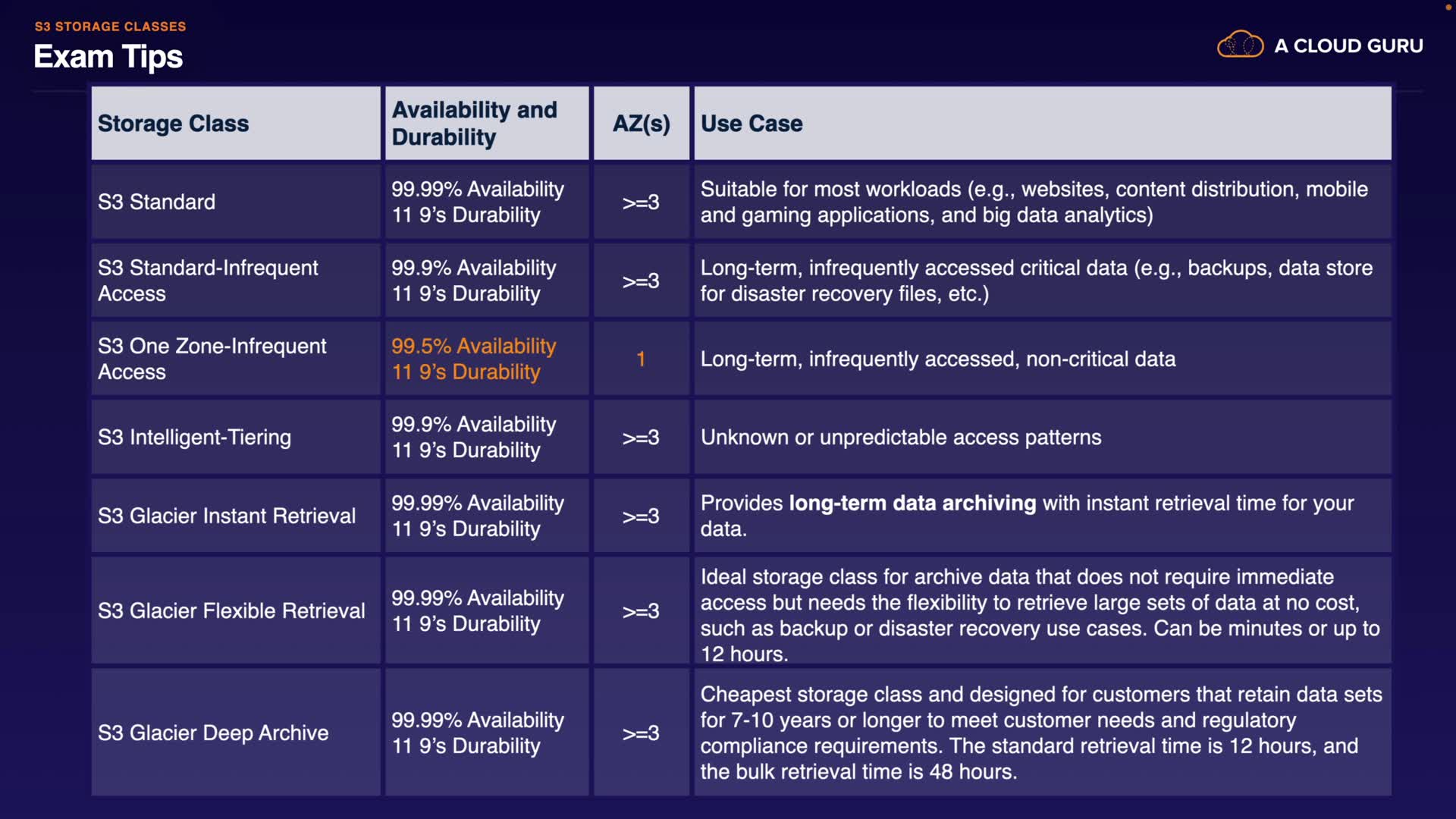 S3 STORAGE CLASSES
Exam Tips

A CLOUD GURU

| Storage Class | Availability and Durability | AZ(s) | Use Case |
|---|---|---|---|
| S3 Standard | 99.99% Availability 11 9's Durability | >=3 | Suitable for most workloads (e.g., websites, content distribution, mobile and gaming applications, and big data analytics) |
| S3 Standard-Infrequent Access | 99.9% Availability 11 9's Durability | >=3 | Long-term, infrequently accessed critical data (e.g., backups, data store for disaster recovery files, etc.) |
| S3 One Zone-Infrequent Access | 99.5% Availability 11 9's Durability | 1 | Long-term, infrequently accessed, non-critical data |
| S3 Intelligent-Tiering | 99.9% Availability 11 9's Durability | >=3 | Unknown or unpredictable access patterns |
| S3 Glacier Instant Retrieval | 99.99% Availability 11 9's Durability | >=3 | Provides long-term data archiving with instant retrieval time for your data. |
| S3 Glacier Flexible Retrieval | 99.99% Availability 11 9's Durability | >=3 | Ideal storage class for archive data that does not require immediate access but needs the flexibility to retrieve large sets of data at no cost, such as backup or disaster recovery use cases. Can be minutes or up to 12 hours. |
| S3 Glacier Deep Archive | 99.99% Availability 11 9's Durability | >=3 | Cheapest storage class and designed for customers that retain data sets for 7-10 years or longer to meet customer needs and regulatory compliance requirements. The standard retrieval time is 12 hours, and the bulk retrieval time is 48 hours. |